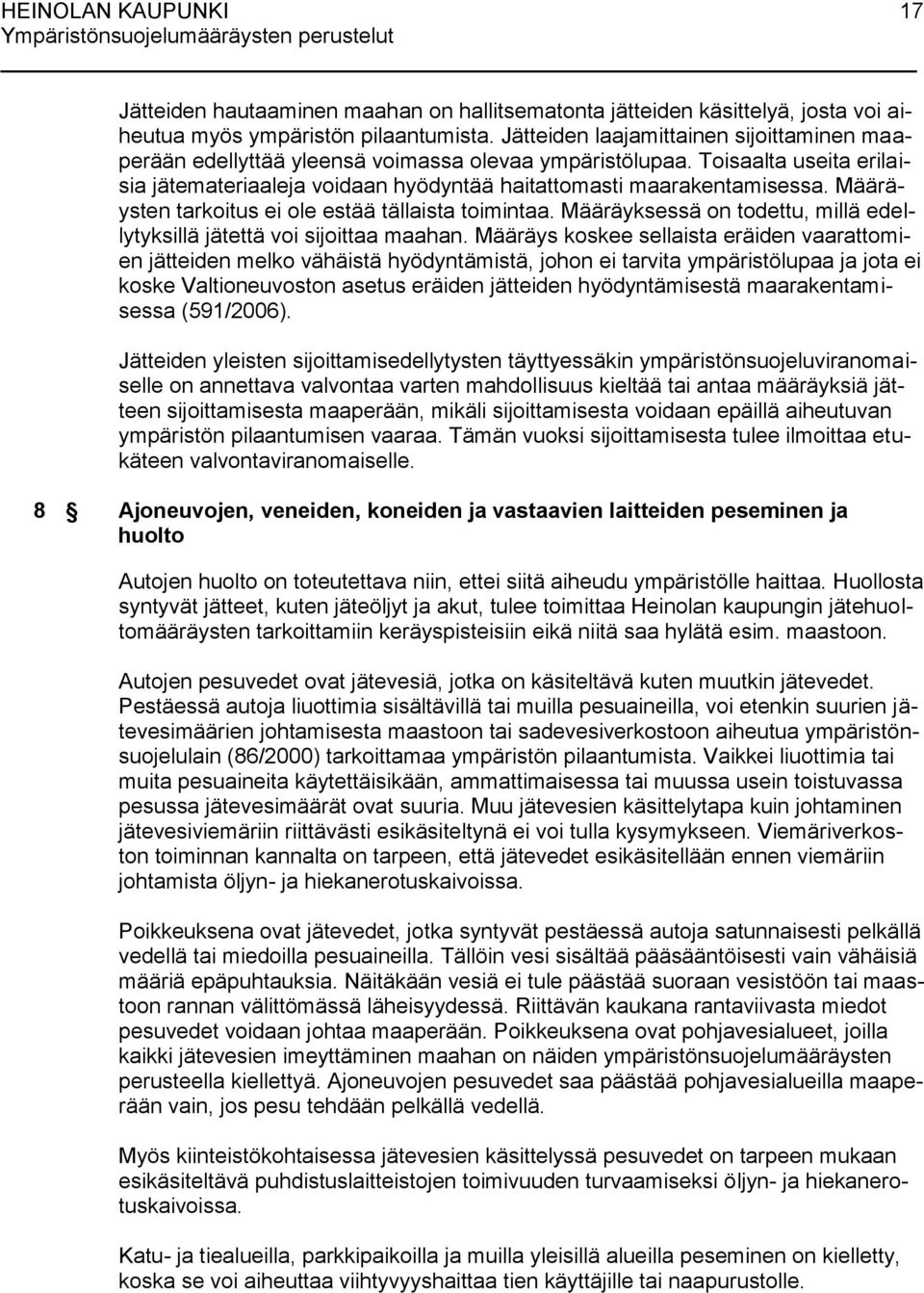 HEINOLAN KAUPUNKI 17
Ympäristönsuojelumääräysten perustelut

Jätteiden hautaaminen maahan on hallitsematonta jätteiden käsittelyä, josta voi aiheutua myös ympäristön pilaantumista. Jätteiden laajamittainen sijoittaminen maaperään edellyttää yleensä voimassa olevaa ympäristölupaa. Toisaalta useita erilaisia jätemateriaaleja voidaan hyödyntää haitattomasti maarakentamisessa. Määräysten tarkoitus ei ole estää tällaista toimintaa. Määräyksessä on todettu, millä edellytyksillä jätettä voi sijoittaa maahan. Määräys koskee sellaista eräiden vaarattomien jätteiden melko vähäistä hyödyntämistä, johon ei tarvita ympäristölupaa ja jota ei koske Valtioneuvoston asetus eräiden jätteiden hyödyntämisestä maarakentamisessa (591/2006).

Jätteiden yleisten sijoittamisedellytysten täyttyessäkin ympäristönsuojeluviranomaiselle on annettava valvontaa varten mahdollisuus kieltää tai antaa määräyksiä jätteen sijoittamisesta maaperään, mikäli sijoittamisesta voidaan epäillä aiheutuvan ympäristön pilaantumisen vaaraa. Tämän vuoksi sijoittamisesta tulee ilmoittaa etukäteen valvontaviranomaiselle.

8 § Ajoneuvojen, veneiden, koneiden ja vastaavien laitteiden peseminen ja huolto

Autojen huolto on toteutettava niin, ettei siitä aiheudu ympäristölle haittaa. Huollosta syntyvät jätteet, kuten jäteöljyt ja akut, tulee toimittaa Heinolan kaupungin jätehuoltomääräysten tarkoittamiin keräyspisteisiin eikä niitä saa hylätä esim. maastoon.

Autojen pesuvedet ovat jätevesiä, jotka on käsiteltävä kuten muutkin jätevedet. Pestäessä autoja liuottimia sisältävillä tai muilla pesuaineilla, voi etenkin suurien jätevesimäärien johtamisesta maastoon tai sadevesiverkostoon aiheutua ympäristönsuojelulain (86/2000) tarkoittamaa ympäristön pilaantumista. Vaikkei liuottimia tai muita pesuaineita käytettäisikään, ammattimaisessa tai muussa usein toistuvassa pesussa jätevesimäärät ovat suuria. Muu jätevesien käsittelytapa kuin johtaminen jätevesiviemäriin riittävästi esikäsiteltynä ei voi tulla kysymykseen. Viemäriverkoston toiminnan kannalta on tarpeen, että jätevedet esikäsitellään ennen viemäriin johtamista öljyn- ja hiekanerotuskaivoissa.

Poikkeuksena ovat jätevedet, jotka syntyvät pestäessä autoja satunnaisesti pelkällä vedellä tai miedoilla pesuaineilla. Tällöin vesi sisältää pääsääntöisesti vain vähäisiä määriä epäpuhtauksia. Näitäkään vesiä ei tule päästää suoraan vesistöön tai maastoon rannan välittömässä läheisyydessä. Riittävän kaukana rantaviivasta miedot pesuvedet voidaan johtaa maaperään. Poikkeuksena ovat pohjavesialueet, joilla kaikki jätevesien imeyttäminen maahan on näiden ympäristönsuojelumääräysten perusteella kiellettyä. Ajoneuvojen pesuvedet saa päästää pohjavesialueilla maaperään vain, jos pesu tehdään pelkällä vedellä.

Myös kiinteistökohtaisessa jätevesien käsittelyssä pesuvedet on tarpeen mukaan esikäsiteltävä puhdistuslaitteistojen toimivuuden turvaamiseksi öljyn- ja hiekanerotuskaivoissa.

Katu- ja tiealueilla, parkkipaikoilla ja muilla yleisillä alueilla peseminen on kielletty, koska se voi aiheuttaa viihtyvyyshaittaa tien käyttäjille tai naapurustolle.